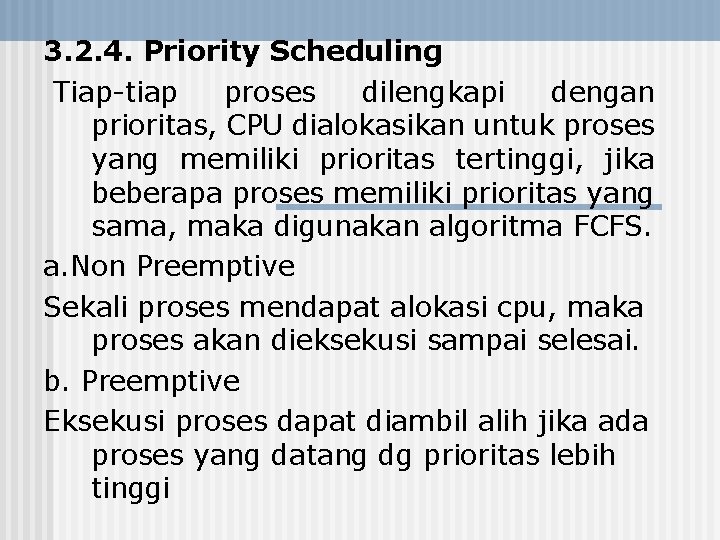 3.2.4. Priority Scheduling

Tiap-tiap proses dilengkapi dengan prioritas, CPU dialokasikan untuk proses yang memiliki prioritas tertinggi, jika beberapa proses memiliki prioritas yang sama, maka digunakan algoritma FCFS.

a.Non Preemptive

Sekali proses mendapat alokasi cpu, maka proses akan dieksekusi sampai selesai.

b. Preemptive

Eksekusi proses dapat diambil alih jika ada proses yang datang dg prioritas lebih tinggi